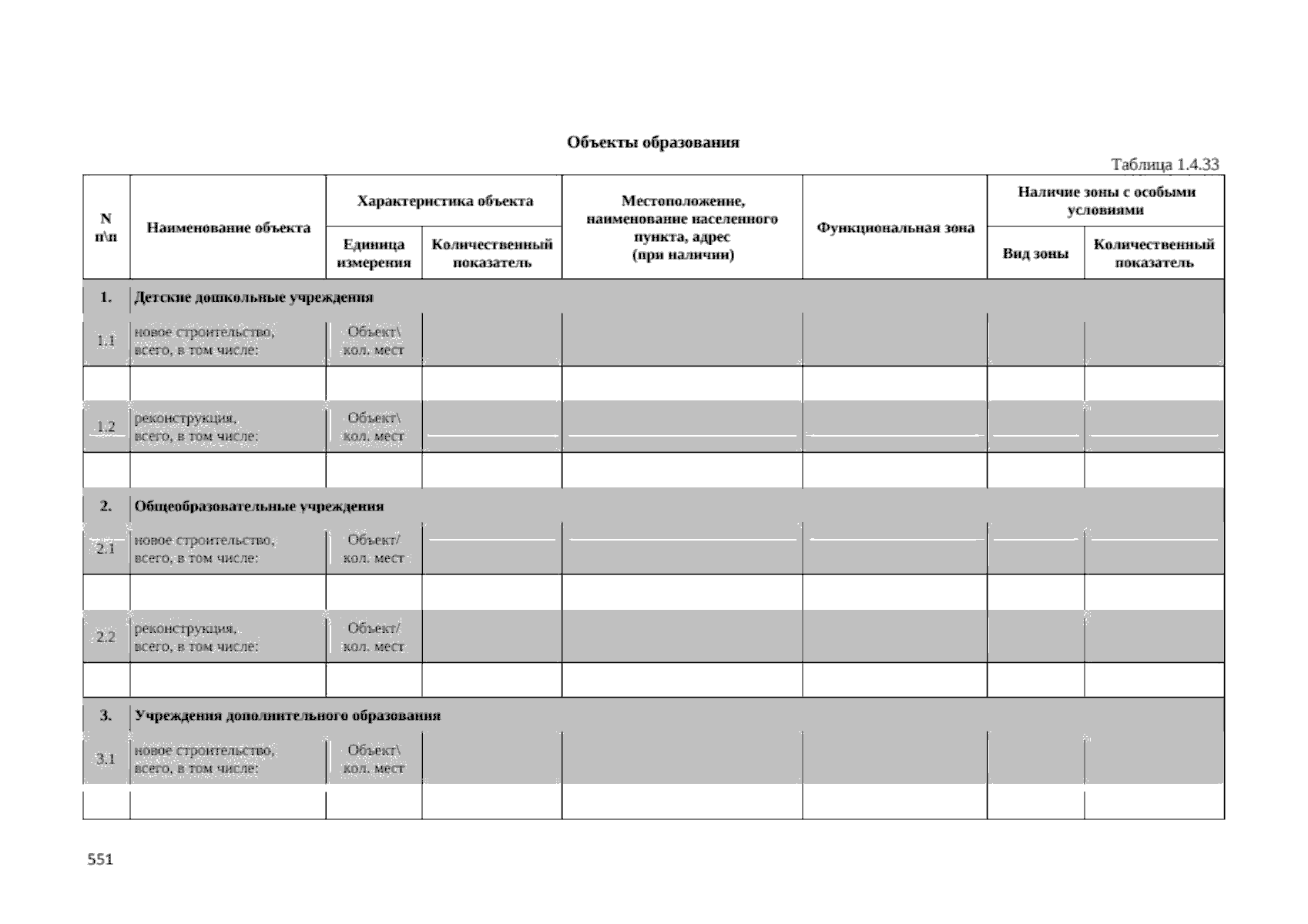 Объекты образования

Таблица 1.4.33

| N п\п | Наименование объекта | Характеристика объекта |  | Местоположение, наименование населенного пункта, адрес (при наличии) | Функциональная зона | Наличие зоны с особыми условиями |  |
|---|---|---|---|---|---|---|---|
|  |  | Единица измерения | Количественный показатель |  |  | Вид зоны | Количественный показатель |
| 1. | Детские дошкольные учреждения |  |  |  |  |  |  |
| 1.1 | новое строительство, всего, в том числе: | Объект\ кол. мест |  |  |  |  |  |
|  |  |  |  |  |  |  |  |
| 1.2 | реконструкция, всего, в том числе: | Объект\ кол. мест |  |  |  |  |  |
|  |  |  |  |  |  |  |  |
| 2. | Общеобразовательные учреждения |  |  |  |  |  |  |
| 2.1 | новое строительство, всего, в том числе: | Объект/ кол. мест |  |  |  |  |  |
|  |  |  |  |  |  |  |  |
| 2.2 | реконструкция, всего, в том числе: | Объект/ кол. мест |  |  |  |  |  |
|  |  |  |  |  |  |  |  |
| 3. | Учреждения дополнительного образования |  |  |  |  |  |  |
| 3.1 | новое строительство, всего, в том числе: | Объект\ кол. мест |  |  |  |  |  |
|  |  |  |  |  |  |  |  |

551